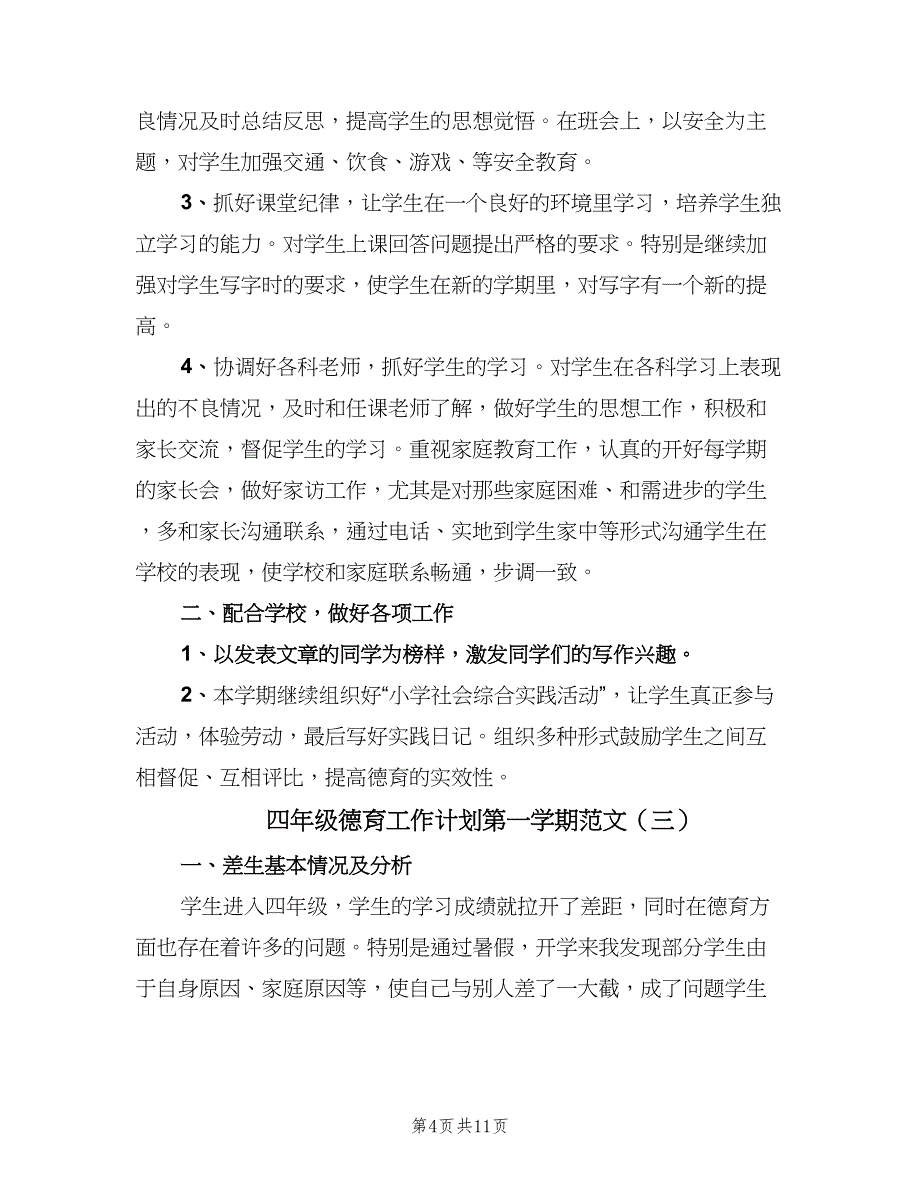 良情况及时总结反思，提高学生的思想觉悟。在班会上，以安全为主题，对学生加强交通、饮食、游戏、等安全教育。

3、抓好课堂纪律，让学生在一个良好的环境里学习，培养学生独立学习的能力。对学生上课回答问题提出严格的要求。特别是继续加强对学生写字时的要求，使学生在新的学期里，对写字有一个新的提高。

4、协调好各科老师，抓好学生的学习。对学生在各科学习上表现出的不良情况，及时和任课老师了解，做好学生的思想工作，积极和家长交流，督促学生的学习。重视家庭教育工作，认真的开好每学期的家长会，做好家访工作，尤其是对那些家庭困难、和需进步的学生，多和家长沟通联系，通过电话、实地到学生家中等形式沟通学生在学校的表现，使学校和家庭联系畅通，步调一致。

二、配合学校，做好各项工作

1、以发表文章的同学为榜样，激发同学们的写作兴趣。

2、本学期继续组织好“小学社会综合实践活动”，让学生真正参与活动，体验劳动，最后写好实践日记。组织多种形式鼓励学生之间互相督促、互相评比，提高德育的实效性。

四年级德育工作计划第一学期范文（三）

一、差生基本情况及分析

学生进入四年级，学生的学习成绩就拉开了差距，同时在德育方面也存在着许多的问题。特别是通过暑假，开学来我发现部分学生由于自身原因、家庭原因等，使自己与别人差了一大截，成了问题学生

第4页 共11页